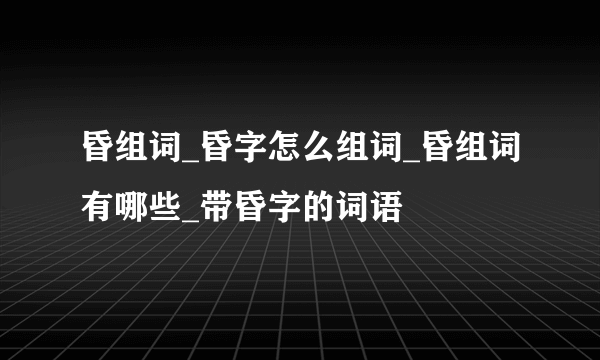 昏组词_昏字怎么组词_昏组词有哪些_带昏字的词语